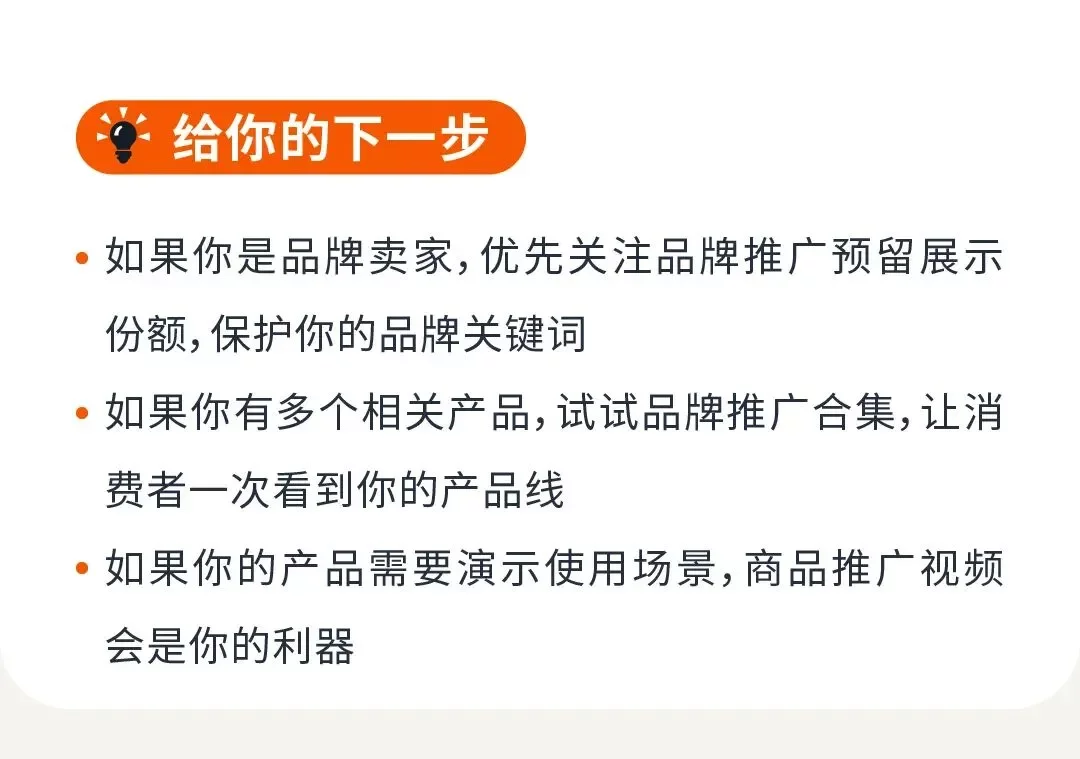 给你的下一步

• 如果你是品牌卖家,优先关注品牌推广预留展示份额,保护你的品牌关键词
• 如果你有多个相关产品,试试品牌推广合集,让消费者一次看到你的产品线
• 如果你的产品需要演示使用场景,商品推广视频会是你的利器